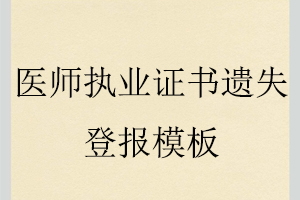 医师执业证书遗失登报模板